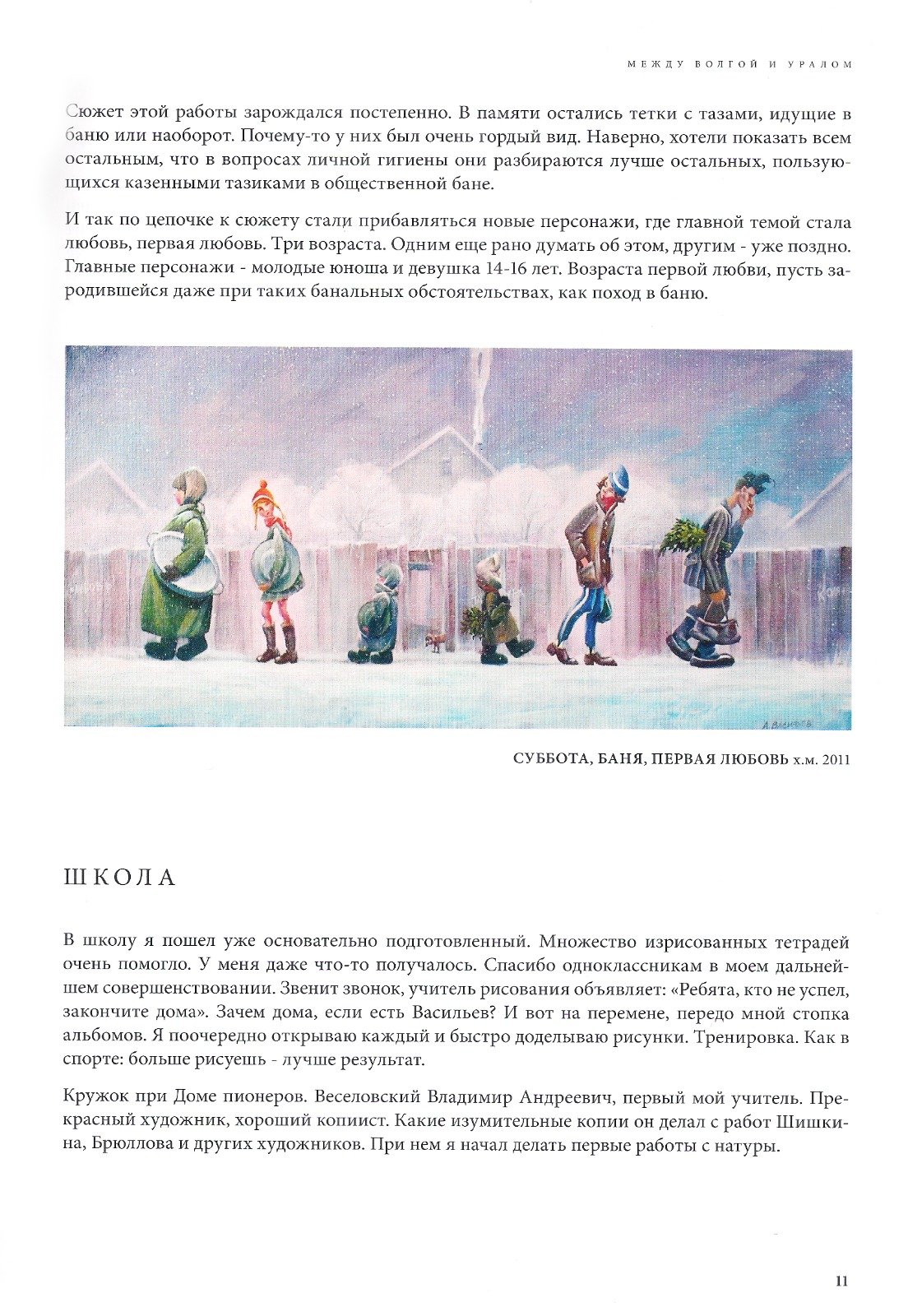 МЕЖДУ ВОЛГОЙ И УРАЛОМ

Сюжет этой работы зарождался постепенно. В памяти остались тетки с тазами, идущие в баню или наоборот. Почему-то у них был очень гордый вид. Наверно, хотели показать всем остальным, что в вопросах личной гигиены они разбираются лучше остальных, пользующихся казенными тазиками в общественной бане.

И так по цепочке к сюжету стали прибавляться новые персонажи, где главной темой стала любовь, первая любовь. Три возраста. Одним еще рано думать об этом, другим - уже поздно. Главные персонажи - молодые юноша и девушка 14-16 лет. Возраста первой любви, пусть зародившейся даже при таких банальных обстоятельствах, как поход в баню.

СУББОТА, БАНЯ, ПЕРВАЯ ЛЮБОВЬ х.м. 2011

ШКОЛА

В школу я пошел уже основательно подготовленный. Множество изрисованных тетрадей очень помогло. У меня даже что-то получалось. Спасибо одноклассникам в моем дальнейшем совершенствовании. Звенит звонок, учитель рисования объявляет: «Ребята, кто не успел, закончите дома». Зачем дома, если есть Васильев? И вот на перемене, передо мной стопка альбомов. Я поочередно открываю каждый и быстро доделываю рисунки. Тренировка. Как в спорте: больше рисуешь - лучше результат.

Кружок при Доме пионеров. Веселовский Владимир Андреевич, первый мой учитель. Прекрасный художник, хороший копиист. Какие изумительные копии он делал с работ Шишкина, Брюллова и других художников. При нем я начал делать первые работы с натуры.

11